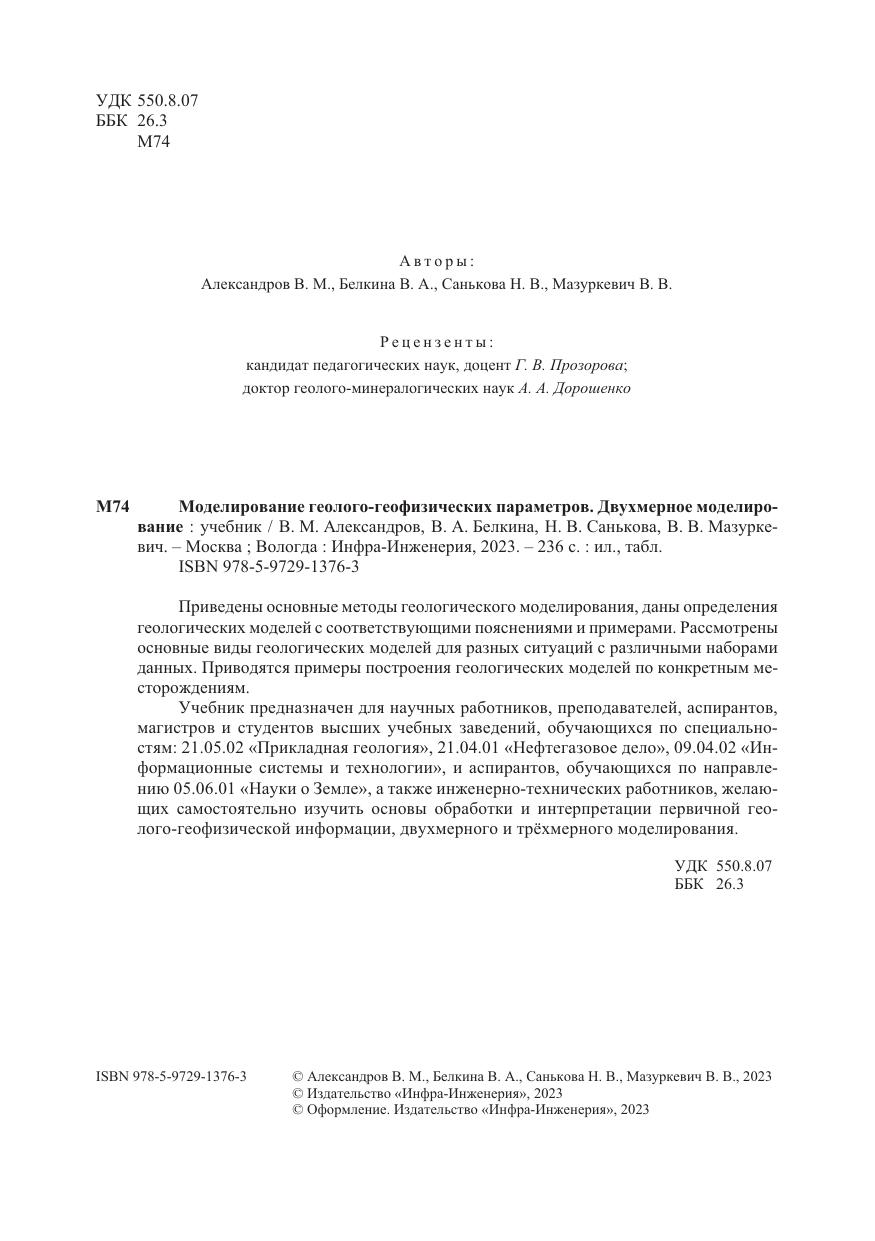 УДК 550.8.07
ББК 26.3
М74

Авторы:
Александров В. М., Белкина В. А., Санькова Н. В., Мазуркевич В. В.

Рецензенты:
кандидат педагогических наук, доцент Г. В. Прозорова;
доктор геолого-минералогических наук А. А. Дорошенко

М74 Моделирование геолого-геофизических параметров. Двухмерное моделирование : учебник / В. М. Александров, В. А. Белкина, Н. В. Санькова, В. В. Мазуркевич. – Москва ; Вологда : Инфра-Инженерия, 2023. – 236 с. : ил., табл.
ISBN 978-5-9729-1376-3

Приведены основные методы геологического моделирования, даны определения геологических моделей с соответствующими пояснениями и примерами. Рассмотрены основные виды геологических моделей для разных ситуаций с различными наборами данных. Приводятся примеры построения геологических моделей по конкретным месторождениям.

Учебник предназначен для научных работников, преподавателей, аспирантов, магистров и студентов высших учебных заведений, обучающихся по специальностям: 21.05.02 «Прикладная геология», 21.04.01 «Нефтегазовое дело», 09.04.02 «Информационные системы и технологии», и аспирантов, обучающихся по направлению 05.06.01 «Науки о Земле», а также инженерно-технических работников, желающих самостоятельно изучить основы обработки и интерпретации первичной геолого-геофизической информации, двухмерного и трёхмерного моделирования.

УДК 550.8.07
ББК 26.3

ISBN 978-5-9729-1376-3
© Александров В. М., Белкина В. А., Санькова Н. В., Мазуркевич В. В., 2023
© Издательство «Инфра-Инженерия», 2023
© Оформление. Издательство «Инфра-Инженерия», 2023